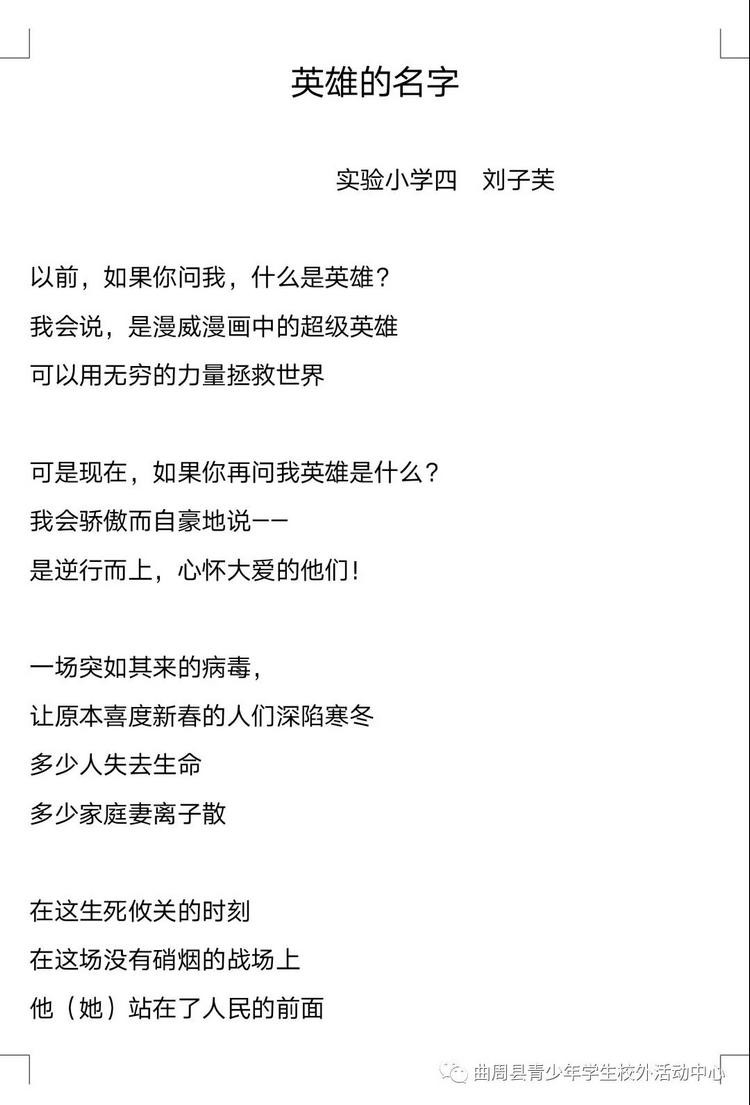 英雄的名字

实验小学四　刘子芙

以前，如果你问我，什么是英雄？
我会说，是漫威漫画中的超级英雄
可以用无穷的力量拯救世界

可是现在，如果你再问我英雄是什么？
我会骄傲而自豪地说——
是逆行而上，心怀大爱的他们！

一场突如其来的病毒，
让原本喜度新春的人们深陷寒冬
多少人失去生命
多少家庭妻离子散

在这生死攸关的时刻
在这场没有硝烟的战场上
他（她）站在了人民的前面

曲周县青少年学生校外活动中心